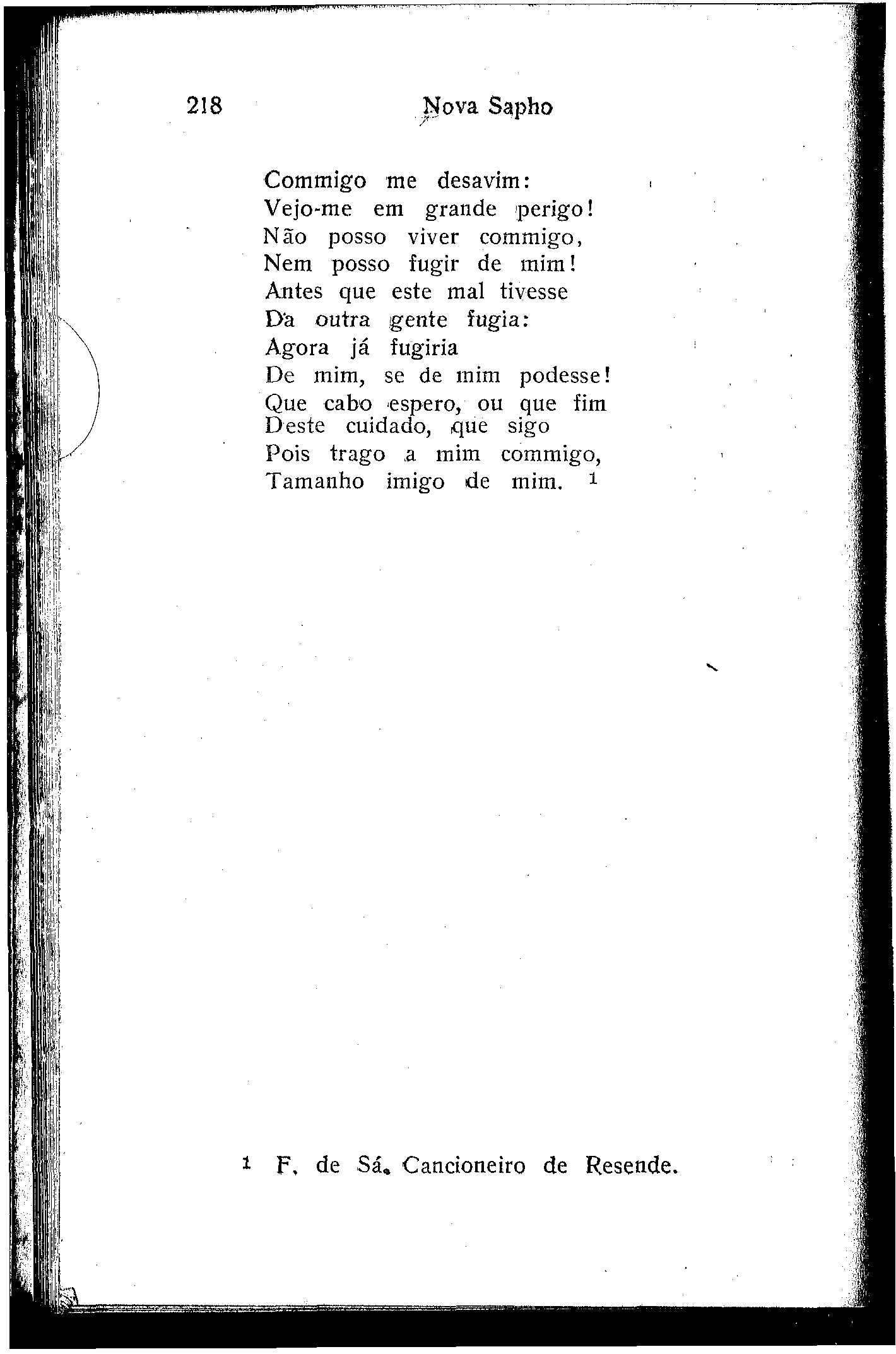 218 Nova Sapho

Commigo me desavim:
Vejo-me em grande perigo!
Não posso viver commigo,
Nem posso fugir de mim!
Antes que este mal tivesse
Da outra gente fugia:
Agora já fugiria
De mim, se de mim podesse!
Que cabo espero, ou que fim
Deste cuidado, que sigo
Pois trago a mim commigo,
Tamanho imigo de mim. $^1$

$^1$ F. de Sá. Cancioneiro de Resende.